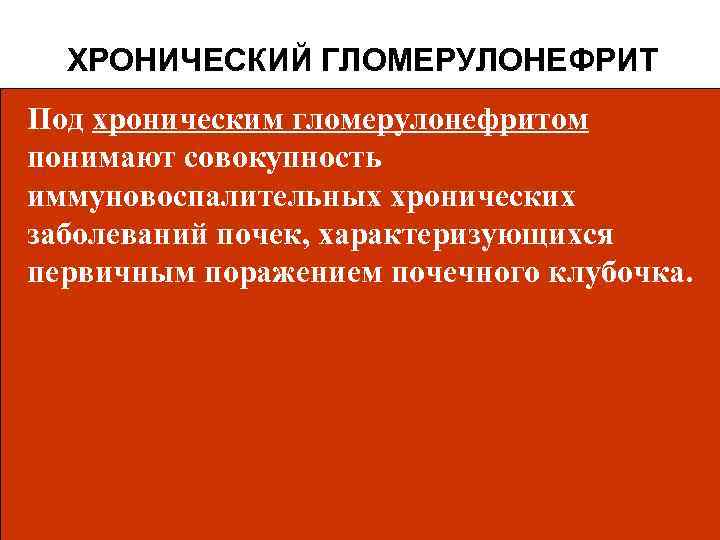 ХРОНИЧЕСКИЙ ГЛОМЕРУЛОНЕФРИТ

Под хроническим гломерулонефритом понимают совокупность иммуновоспалительных хронических заболеваний почек, характеризующихся первичным поражением почечного клубочка.